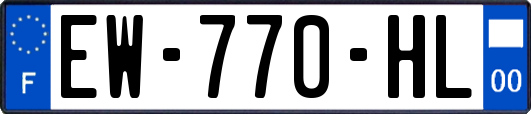 F

EW-770-HL

00